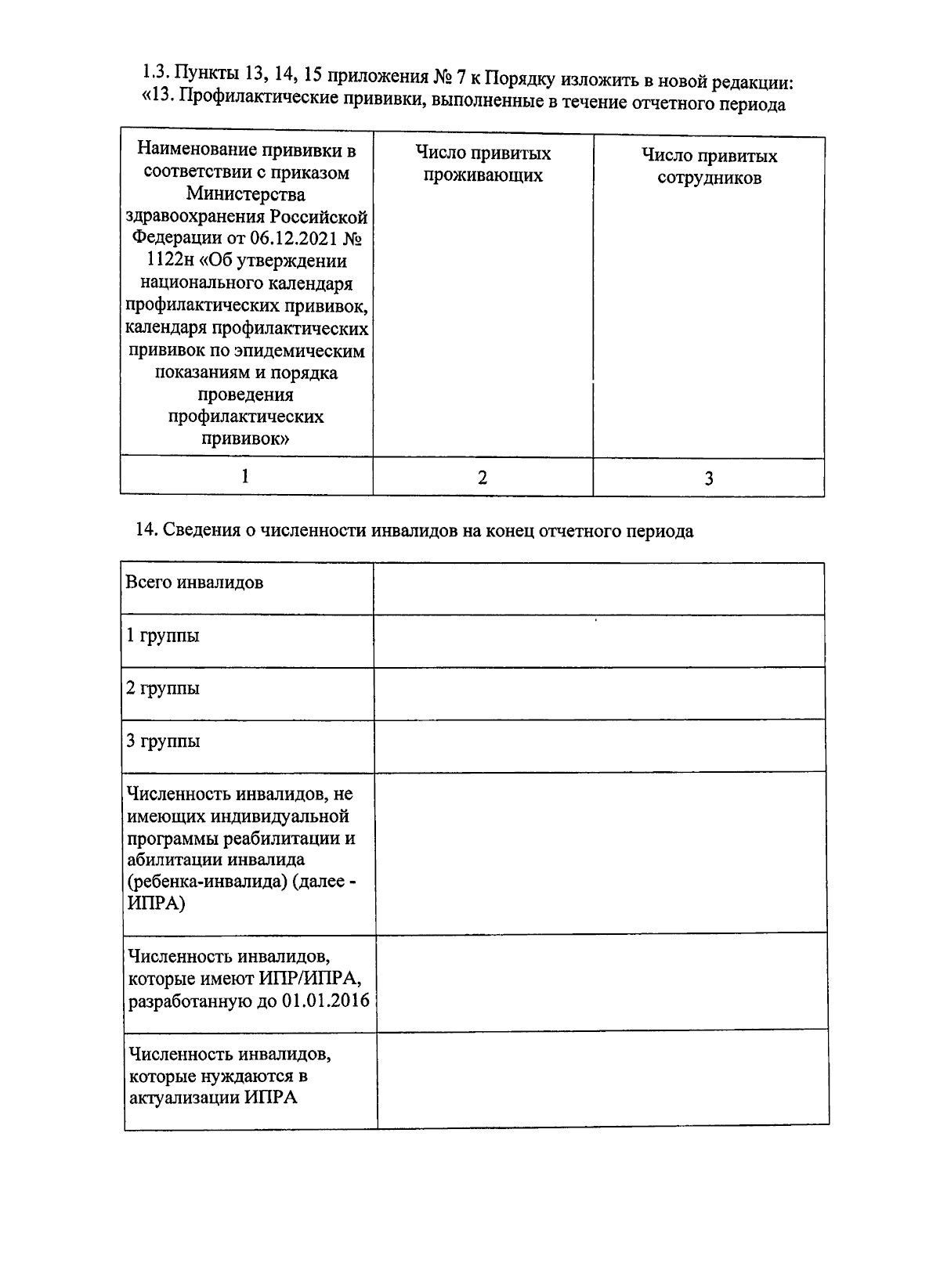 1.3. Пункты 13, 14, 15 приложения № 7 к Порядку изложить в новой редакции:
«13. Профилактические прививки, выполненные в течение отчетного периода

| Наименование прививки в соответствии с приказом Министерства здравоохранения Российской Федерации от 06.12.2021 № 1122н «Об утверждении национального календаря профилактических прививок, календаря профилактических прививок по эпидемическим показаниям и порядка проведения профилактических прививок» | Число привитых проживающих | Число привитых сотрудников |
|---|---|---|
| 1 | 2 | 3 |

14. Сведения о численности инвалидов на конец отчетного периода

| Всего инвалидов | |
|---|---|
| 1 группы | |
| 2 группы | |
| 3 группы | |
| Численность инвалидов, не имеющих индивидуальной программы реабилитации и абилитации инвалида (ребенка-инвалида) (далее - ИПРА) | |
| Численность инвалидов, которые имеют ИПР/ИПРА, разработанную до 01.01.2016 | |
| Численность инвалидов, которые нуждаются в актуализации ИПРА | |